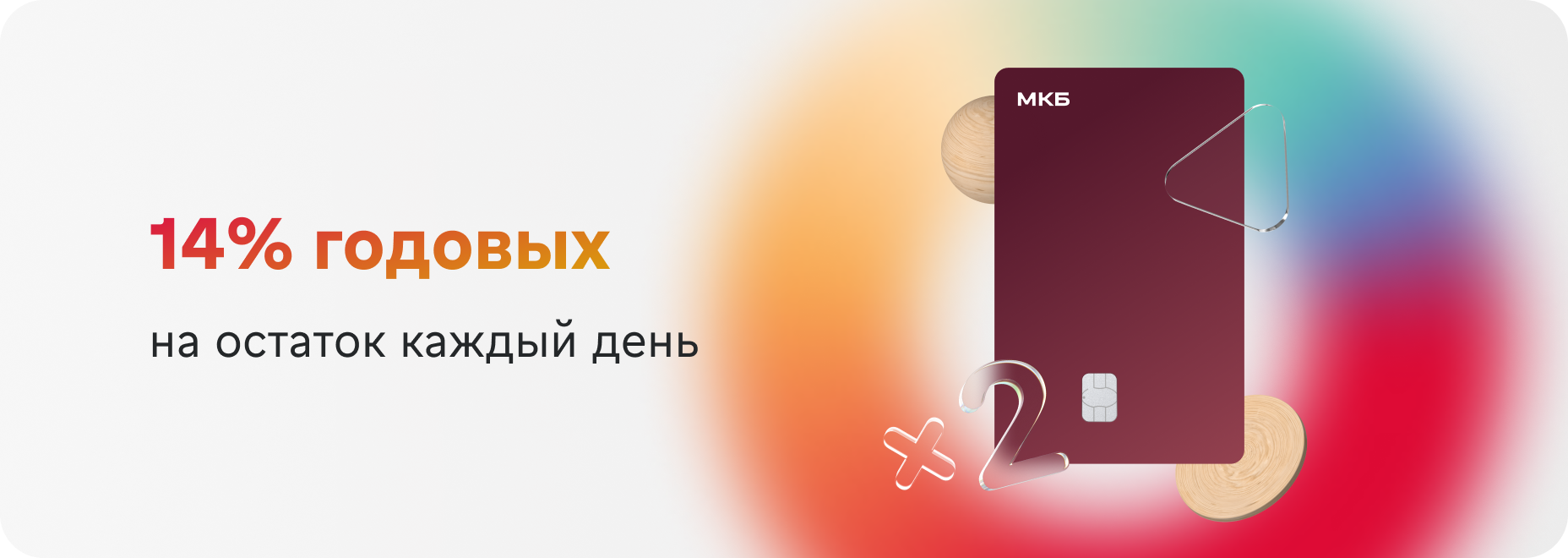 14% годовых

на остаток каждый день

МКБ

×2